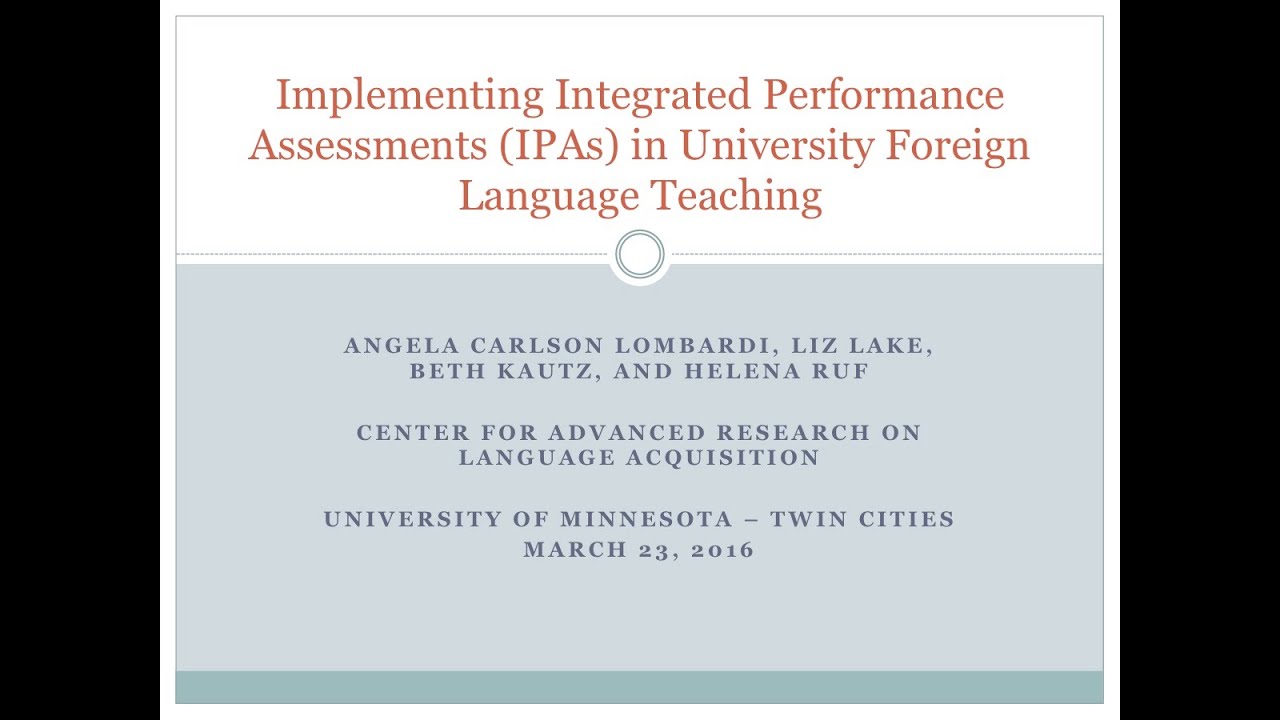 Implementing Integrated Performance Assessments (IPAs) in University Foreign Language Teaching

ANGELA CARLSON LOMBARDI, LIZ LAKE, BETH KAUTZ, AND HELENA RUF

CENTER FOR ADVANCED RESEARCH ON LANGUAGE ACQUISITION

UNIVERSITY OF MINNESOTA – TWIN CITIES
MARCH 23, 2016